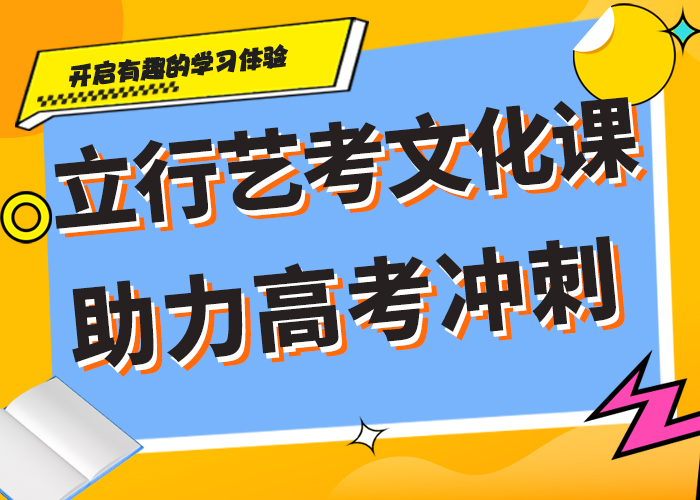 开启有趣的学习体验

立行艺考文化课
助力高考冲刺